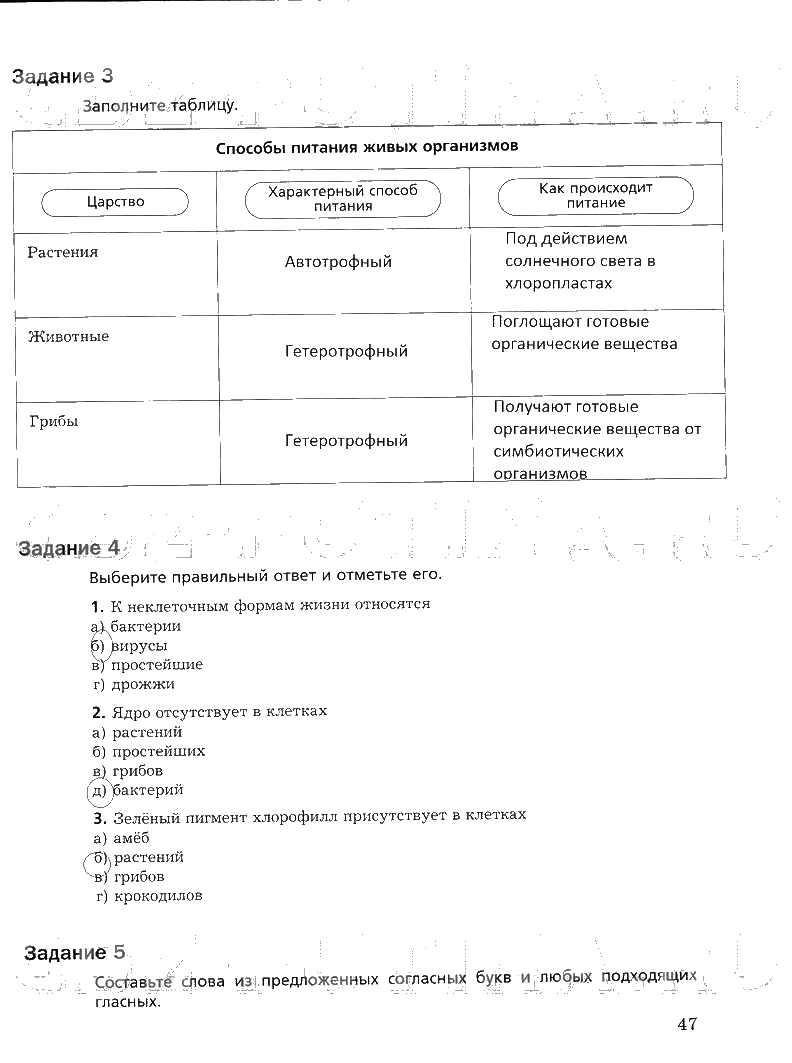 Задание 3

Заполните таблицу.

| Способы питания живых организмов | | |
|---|---|---|
| Царство | Характерный способ питания | Как происходит питание |
| Растения | Автотрофный | Под действием солнечного света в хлоропластах |
| Животные | Гетеротрофный | Поглощают готовые органические вещества |
| Грибы | Гетеротрофный | Получают готовые органические вещества от симбиотических организмов |

Задание 4

Выберите правильный ответ и отметьте его.

1. К неклеточным формам жизни относятся
а) бактерии
б) вирусы
в) простейшие
г) дрожжи

2. Ядро отсутствует в клетках
а) растений
б) простейших
в) грибов
д) бактерий

3. Зелёный пигмент хлорофилл присутствует в клетках
а) амёб
б) растений
в) грибов
г) крокодилов

Задание 5

Составьте слова из предложенных согласных букв и любых подходящих гласных.

47